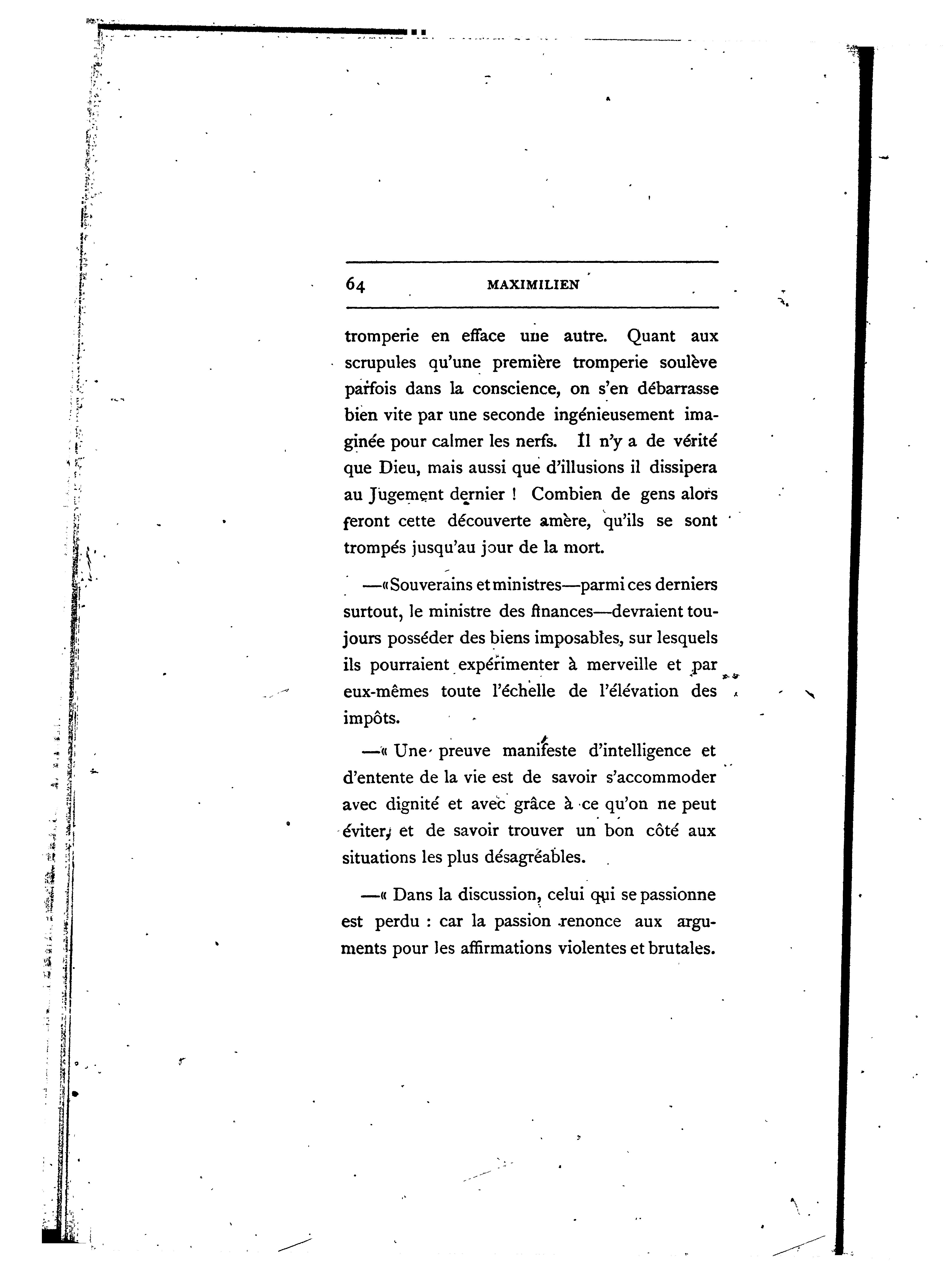 64 MAXIMILIEN

tromperie en efface une autre. Quant aux scrupules qu'une première tromperie soulève parfois dans la conscience, on s'en débarrasse bien vite par une seconde ingénieusement imaginée pour calmer les nerfs. Il n'y a de vérité que Dieu, mais aussi que d'illusions il dissipera au Jugement dernier ! Combien de gens alors feront cette découverte amère, qu'ils se sont trompés jusqu'au jour de la mort.

—« Souverains et ministres—parmi ces derniers surtout, le ministre des finances—devraient toujours posséder des biens imposables, sur lesquels ils pourraient expérimenter à merveille et par eux-mêmes toute l'échelle de l'élévation des impôts.

—« Une preuve manifeste d'intelligence et d'entente de la vie est de savoir s'accommoder avec dignité et avec grâce à ce qu'on ne peut éviter, et de savoir trouver un bon côté aux situations les plus désagréables.

—« Dans la discussion, celui qui se passionne est perdu : car la passion renonce aux arguments pour les affirmations violentes et brutales.